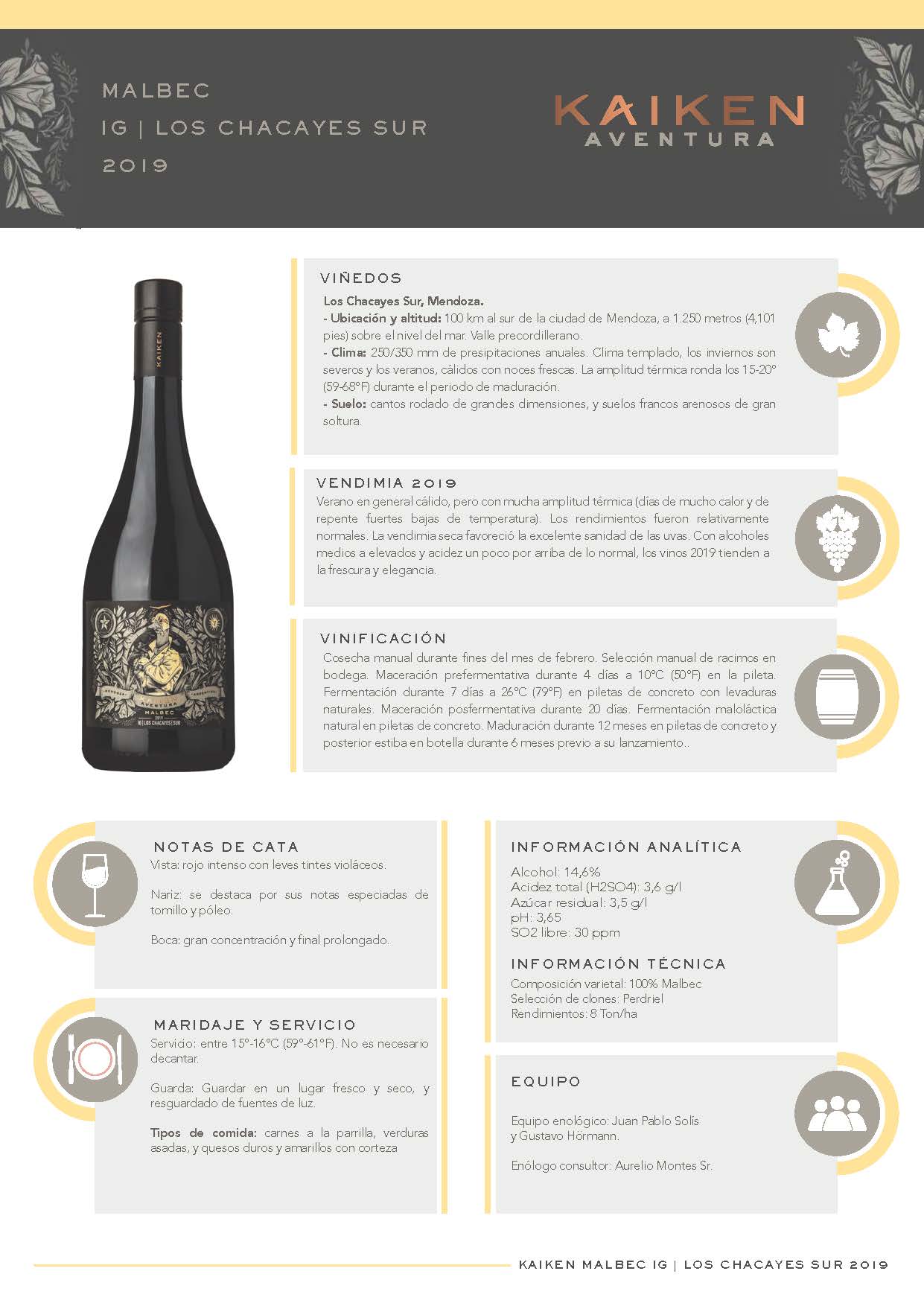 MALBEC
IG | LOS CHACAYES SUR
2019

KAIKEN
AVENTURA

KAIKEN

AVENTURA
MALBEC
2019
IG | LOS CHACAYES | SUR

VIÑEDOS
Los Chacayes Sur, Mendoza.
- Ubicación y altitud: 100 km al sur de la ciudad de Mendoza, a 1.250 metros (4,101 pies) sobre el nivel del mar. Valle precordillerano.
- Clima: 250/350 mm de presipitaciones anuales. Clima templado, los inviernos son severos y los veranos, cálidos con noces frescas. La amplitud térmica ronda los 15-20° (59-68°F) durante el periodo de maduración.
- Suelo: cantos rodado de grandes dimensiones, y suelos francos arenosos de gran soltura.

VENDIMIA 2019
Verano en general cálido, pero con mucha amplitud térmica (días de mucho calor y de repente fuertes bajas de temperatura). Los rendimientos fueron relativamente normales. La vendimia seca favoreció la excelente sanidad de las uvas. Con alcoholes medios a elevados y acidez un poco por arriba de lo normal, los vinos 2019 tienden a la frescura y elegancia.

VINIFICACIÓN
Cosecha manual durante fines del mes de febrero. Selección manual de racimos en bodega. Maceración prefermentativa durante 4 días a 10°C (50°F) en la pileta. Fermentación durante 7 días a 26°C (79°F) en piletas de concreto con levaduras naturales. Maceración posfermentativa durante 20 días. Fermentación maloláctica natural en piletas de concreto. Maduración durante 12 meses en piletas de concreto y posterior estiba en botella durante 6 meses previo a su lanzamiento..

NOTAS DE CATA
Vista: rojo intenso con leves tintes violáceos.

Nariz: se destaca por sus notas especiadas de tomillo y póleo.

Boca: gran concentración y final prolongado.

MARIDAJE Y SERVICIO
Servido: entre 15°-16°C (59°-61°F). No es necesario decantar.

Guarda: Guardar en un lugar fresco y seco, y resguardado de fuentes de luz.

Tipos de comida: carnes a la parrilla, verduras asadas, y quesos duros y amarillos con corteza

INFORMACIÓN ANALÍTICA
Alcohol: 14,6%
Acidez total (H2SO4): 3,6 g/l
Azúcar residual: 3,5 g/l
pH: 3,65
SO2 libre: 30 ppm

INFORMACIÓN TÉCNICA
Composición varietal: 100% Malbec
Selección de clones: Perdriel
Rendimientos: 8 Ton/ha

EQUIPO
Equipo enológico: Juan Pablo Solís y Gustavo Hörmann.

Enólogo consultor: Aurelio Montes Sr.

KAIKEN MALBEC IG | LOS CHACAYES SUR 2019